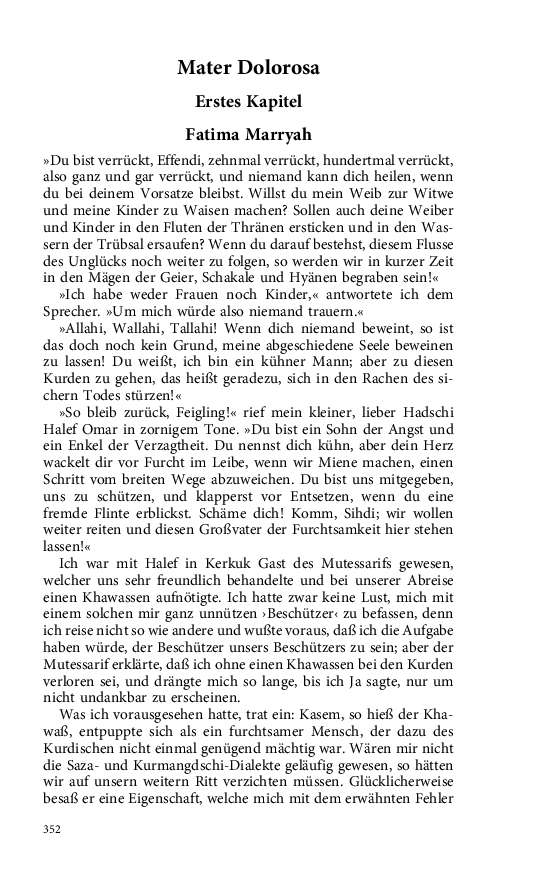 Mater Dolorosa

Erstes Kapitel

Fatima Marryah

»Du bist verrückt, Effendi, zehnmal verrückt, hundertmal verrückt, also ganz und gar verrückt, und niemand kann dich heilen, wenn du bei deinem Vorsatze bleibst. Willst du mein Weib zur Witwe und meine Kinder zu Waisen machen? Sollen auch deine Weiber und Kinder in den Fluten der Thränen ersticken und in den Wassern der Trübsal ersaufen? Wenn du darauf bestehst, diesem Flusse des Unglücks noch weiter zu folgen, so werden wir in kurzer Zeit in den Mägen der Geier, Schakale und Hyänen begraben sein!«

»Ich habe weder Frauen noch Kinder,« antwortete ich dem Sprecher. »Um mich würde also niemand trauern.«

»Allahi, Wallahi, Tallahi! Wenn dich niemand beweint, so ist das doch noch kein Grund, meine abgeschiedene Seele beweinen zu lassen! Du weißt, ich bin ein kühner Mann; aber zu diesen Kurden zu gehen, das heißt geradezu, sich in den Rachen des sichern Todes stürzen!«

»So bleib zurück, Feigling!« rief mein kleiner, lieber Hadschi Halef Omar in zornigem Tone. »Du bist ein Sohn der Angst und ein Enkel der Verzagtheit. Du nennst dich kühn, aber dein Herz wackelt dir vor Furcht im Leibe, wenn wir Miene machen, einen Schritt vom breiten Wege abzuweichen. Du bist uns mitgegeben, uns zu schützen, und klapperst vor Entsetzen, wenn du eine fremde Flinte erblickst. Schäme dich! Komm, Sihdi; wir wollen weiter reiten und diesen Großvater der Furchtsamkeit hier stehen lassen!«

Ich war mit Halef in Kerkuk Gast des Mutessarifs gewesen, welcher uns sehr freundlich behandelte und bei unserer Abreise einen Khawassen aufnötigte. Ich hatte zwar keine Lust, mich mit einem solchen mir ganz unnützen ›Beschützer‹ zu befassen, denn ich reise nicht so wie andere und wußte voraus, daß ich die Aufgabe haben würde, der Beschützer unsers Beschützers zu sein; aber der Mutessarif erklärte, daß ich ohne einen Khawassen bei den Kurden verloren sei, und drängte mich so lange, bis ich Ja sagte, nur um nicht undankbar zu erscheinen.

Was ich vorausgesehen hatte, trat ein: Kasem, so hieß der Khawaß, entpuppte sich als ein furchtsamer Mensch, der dazu des Kurdischen nicht einmal genügend mächtig war. Wären mir nicht die Saza- und Kurmangdschi-Dialekte geläufig gewesen, so hätten wir auf unsern weitern Ritt verzichten müssen. Glücklicherweise besaß er eine Eigenschaft, welche mich mit dem erwähnten Fehler

352